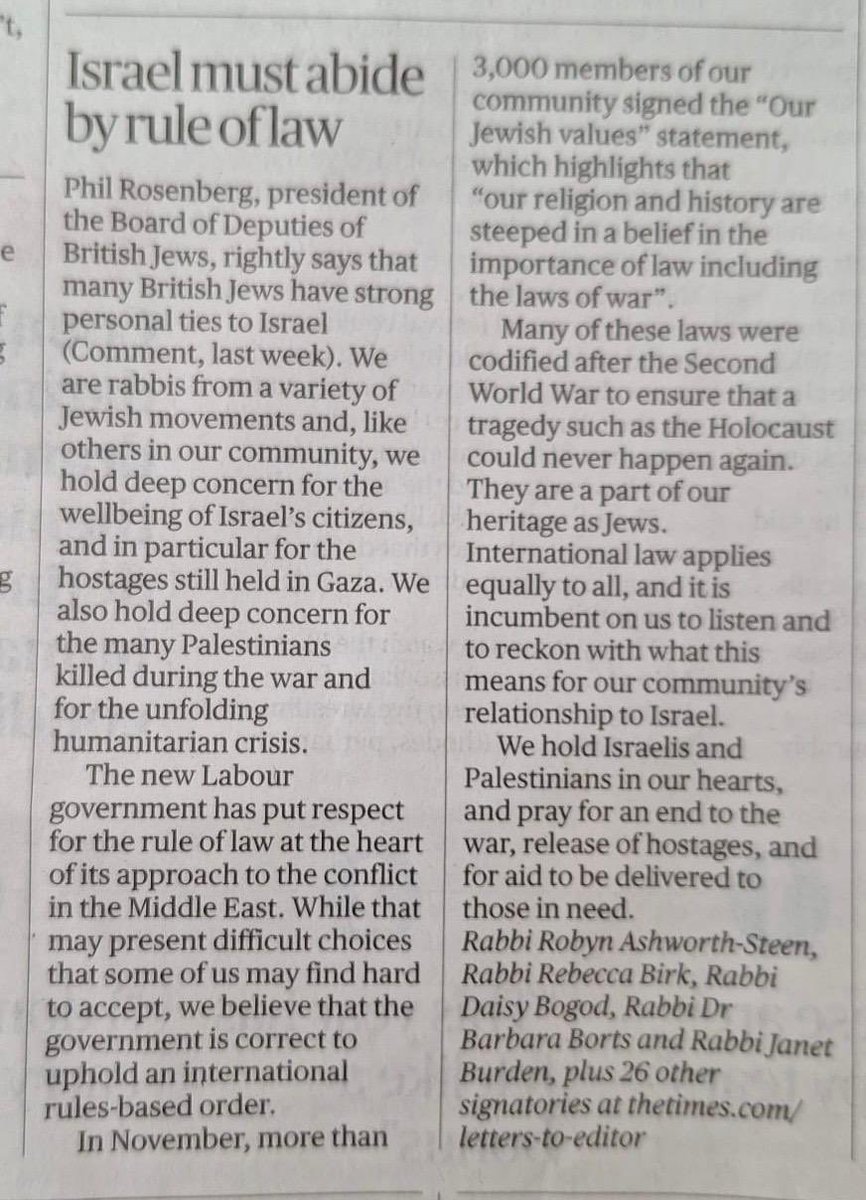 Israel must abide by rule of law

Phil Rosenberg, president of the Board of Deputies of British Jews, rightly says that many British Jews have strong personal ties to Israel (Comment, last week). We are rabbis from a variety of Jewish movements and, like others in our community, we hold deep concern for the wellbeing of Israel's citizens, and in particular for the hostages still held in Gaza. We also hold deep concern for the many Palestinians killed during the war and for the unfolding humanitarian crisis.

The new Labour government has put respect for the rule of law at the heart of its approach to the conflict in the Middle East. While that may present difficult choices that some of us may find hard to accept, we believe that the government is correct to uphold an international rules-based order.

In November, more than 3,000 members of our community signed the "Our Jewish values" statement, which highlights that "our religion and history are steeped in a belief in the importance of law including the laws of war".

Many of these laws were codified after the Second World War to ensure that a tragedy such as the Holocaust could never happen again. They are a part of our heritage as Jews. International law applies equally to all, and it is incumbent on us to listen and to reckon with what this means for our community's relationship to Israel.

We hold Israelis and Palestinians in our hearts, and pray for an end to the war, release of hostages, and for aid to be delivered to those in need.

Rabbi Robyn Ashworth-Steen, Rabbi Rebecca Birk, Rabbi Daisy Bogod, Rabbi Dr Barbara Borts and Rabbi Janet Burden, plus 26 other signatories at thetimes.com/letters-to-editor